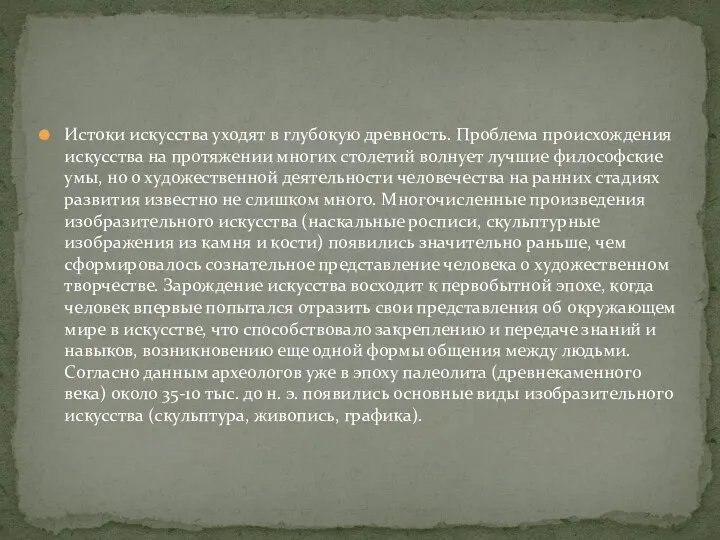 Истоки искусства уходят в глубокую древность. Проблема происхождения искусства на протяжении многих столетий волнует лучшие философские умы, но о художественной деятельности человечества на ранних стадиях развития известно не слишком много. Многочисленные произведения изобразительного искусства (наскальные росписи, скульптурные изображения из камня и кости) появились значительно раньше, чем сформировалось сознательное представление человека о художественном творчестве. Зарождение искусства восходит к первобытной эпохе, когда человек впервые попытался отразить свои представления об окружающем мире в искусстве, что способствовало закреплению и передаче знаний и навыков, возникновению еще одной формы общения между людьми. Согласно данным археологов уже в эпоху палеолита (древнекаменного века) около 35-10 тыс. до н. э. появились основные виды изобразительного искусства (скульптура, живопись, графика).